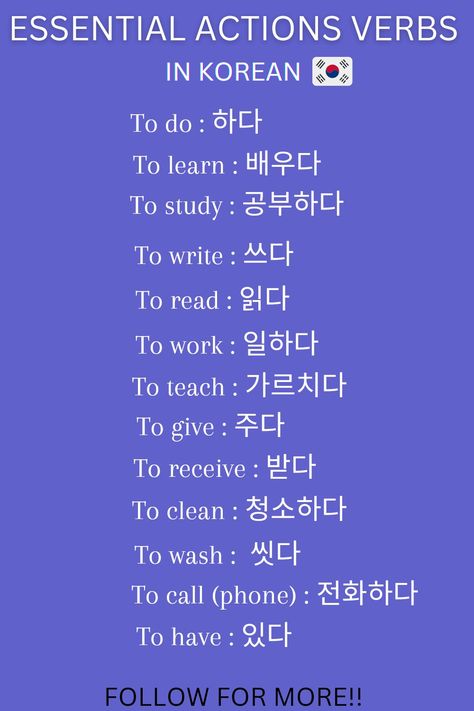 ESSENTIAL ACTIONS VERBS
IN KOREAN 🇰🇷

To do : 하다
To learn : 배우다
To study : 공부하다
To write : 쓰다
To read : 읽다
To work : 일하다
To teach : 가르치다
To give : 주다
To receive : 받다
To clean : 청소하다
To wash : 씻다
To call (phone) : 전화하다
To have : 있다

FOLLOW FOR MORE!!